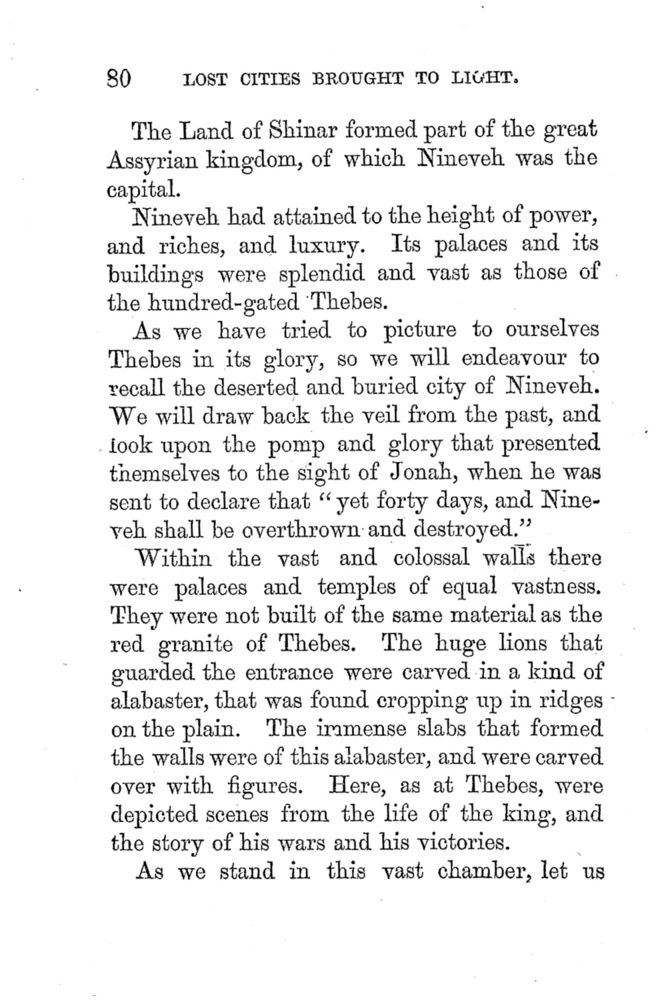 80 LOST CITIES BROUGHT TO LIGHT.

The Land of Shinar formed part of the great Assyrian kingdom, of which Nineveh was the capital.

Nineveh had attained to the height of power, and riches, and luxury. Its palaces and its buildings were splendid and vast as those of the hundred-gated Thebes.

As we have tried to picture to ourselves Thebes in its glory, so we will endeavour to recall the deserted and buried city of Nineveh. We will draw back the veil from the past, and look upon the pomp and glory that presented themselves to the sight of Jonah, when he was sent to declare that "yet forty days, and Nineveh shall be overthrown and destroyed."

Within the vast and colossal walls there were palaces and temples of equal vastness. They were not built of the same material as the red granite of Thebes. The huge lions that guarded the entrance were carved in a kind of alabaster, that was found cropping up in ridges on the plain. The immense slabs that formed the walls were of this alabaster, and were carved over with figures. Here, as at Thebes, were depicted scenes from the life of the king, and the story of his wars and his victories.

As we stand in this vast chamber, let us